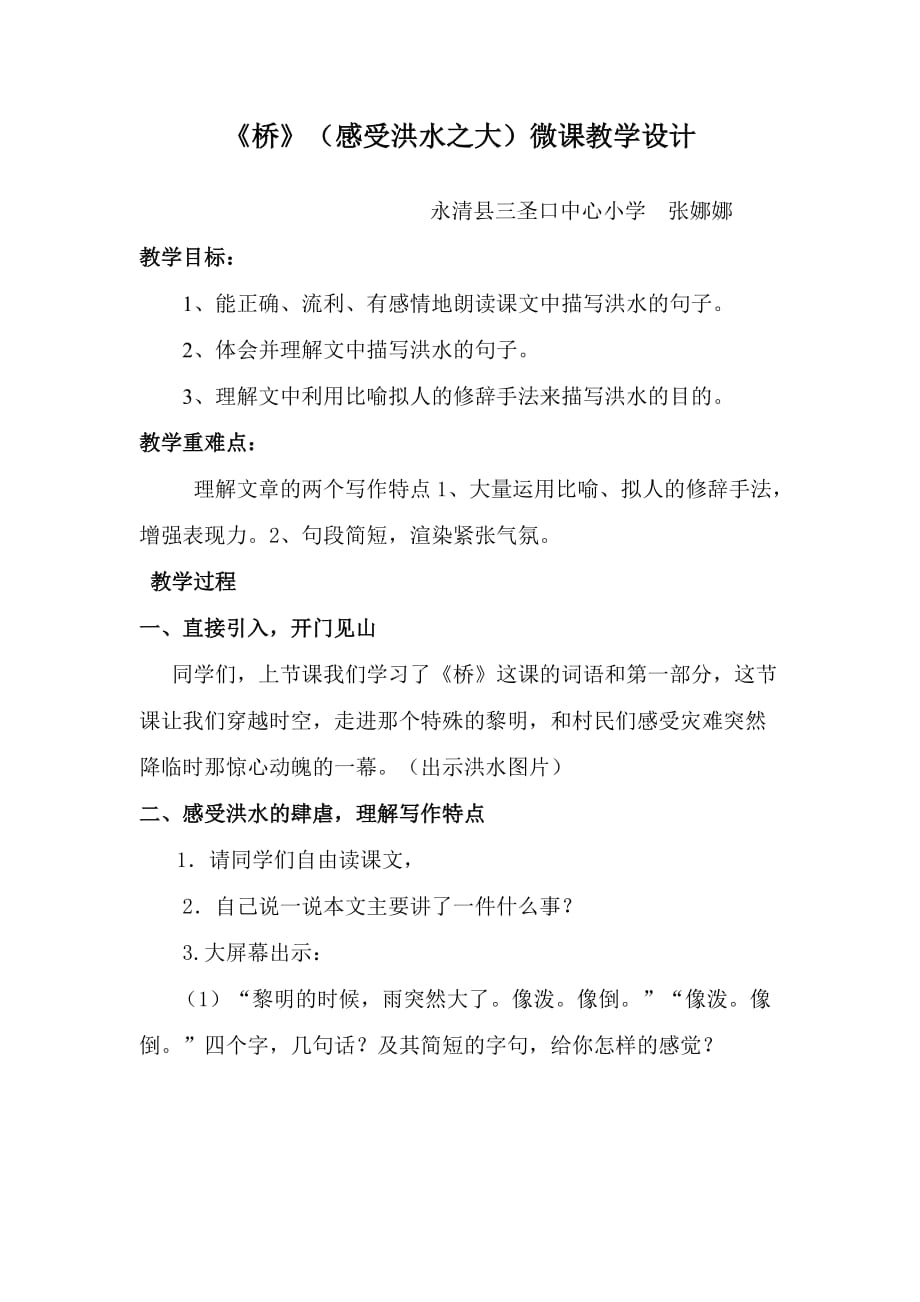 《桥》（感受洪水之大）微课教学设计

永清县三圣口中心小学　张娜娜

教学目标：

1、能正确、流利、有感情地朗读课文中描写洪水的句子。

2、体会并理解文中描写洪水的句子。

3、理解文中利用比喻拟人的修辞手法来描写洪水的目的。

教学重难点：

理解文章的两个写作特点 1、大量运用比喻、拟人的修辞手法，增强表现力。2、句段简短，渲染紧张气氛。

教学过程

一、直接引入，开门见山

同学们，上节课我们学习了《桥》这课的词语和第一部分，这节课让我们穿越时空，走进那个特殊的黎明，和村民们感受灾难突然降临时那惊心动魄的一幕。（出示洪水图片）

二、感受洪水的肆虐，理解写作特点

1．请同学们自由读课文，

2．自己说一说本文主要讲了一件什么事？

3.大屏幕出示：

（1）“黎明的时候，雨突然大了。像泼。像倒。”“像泼。像倒。”四个字，几句话？及其简短的字句，给你怎样的感觉？